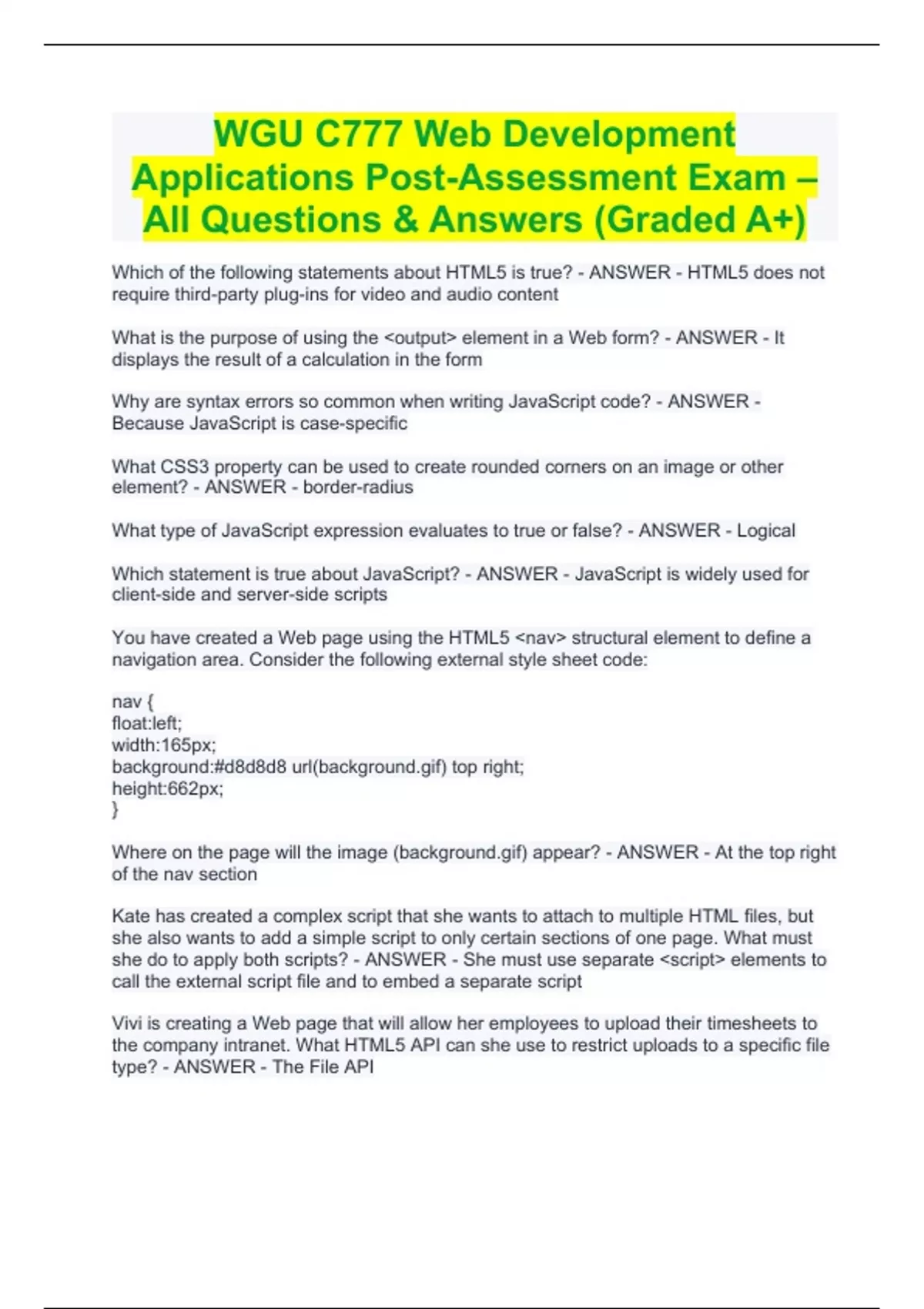 WGU C777 Web Development Applications Post-Assessment Exam – All Questions & Answers (Graded A+)

Which of the following statements about HTML5 is true? - ANSWER - HTML5 does not require third-party plug-ins for video and audio content

What is the purpose of using the <output> element in a Web form? - ANSWER - It displays the result of a calculation in the form

Why are syntax errors so common when writing JavaScript code? - ANSWER - Because JavaScript is case-specific

What CSS3 property can be used to create rounded corners on an image or other element? - ANSWER - border-radius

What type of JavaScript expression evaluates to true or false? - ANSWER - Logical

Which statement is true about JavaScript? - ANSWER - JavaScript is widely used for client-side and server-side scripts

You have created a Web page using the HTML5 <nav> structural element to define a navigation area. Consider the following external style sheet code:

nav {
float:left;
width:165px;
background:#d8d8d8 url(background.gif) top right;
height:662px;
}

Where on the page will the image (background.gif) appear? - ANSWER - At the top right of the nav section

Kate has created a complex script that she wants to attach to multiple HTML files, but she also wants to add a simple script to only certain sections of one page. What must she do to apply both scripts? - ANSWER - She must use separate <script> elements to call the external script file and to embed a separate script

Vivi is creating a Web page that will allow her employees to upload their timesheets to the company intranet. What HTML5 API can she use to restrict uploads to a specific file type? - ANSWER - The File API